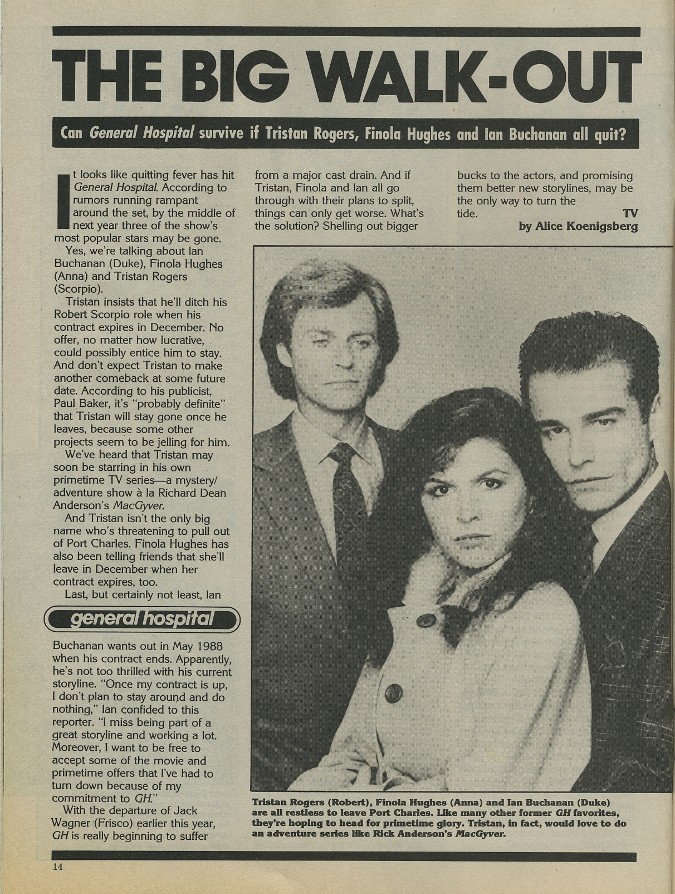 THE BIG WALK-OUT

Can General Hospital survive if Tristan Rogers, Finola Hughes and Ian Buchanan all quit?

It looks like quitting fever has hit General Hospital. According to rumors running rampant around the set, by the middle of next year three of the show's most popular stars may be gone.

Yes, we're talking about Ian Buchanan (Duke), Finola Hughes (Anna) and Tristan Rogers (Scorpio).

Tristan insists that he'll ditch his Robert Scorpio role when his contract expires in December. No offer, no matter how lucrative, could possibly entice him to stay. And don't expect Tristan to make another comeback at some future date. According to his publicist, Paul Baker, it's "probably definite" that Tristan will stay gone once he leaves, because some other projects seem to be jelling for him.

We've heard that Tristan may soon be starring in his own primetime TV series—a mystery/adventure show à la Richard Dean Anderson's MacGyver.

And Tristan isn't the only big name who's threatening to pull out of Port Charles. Finola Hughes has also been telling friends that she'll leave in December when her contract expires, too.

Last, but certainly not least, Ian

general hospital

Buchanan wants out in May 1988 when his contract ends. Apparently, he's not too thrilled with his current storyline. "Once my contract is up, I don't plan to stay around and do nothing," Ian confided to this reporter. "I miss being part of a great storyline and working a lot. Moreover, I want to be free to accept some of the movie and primetime offers that I've had to turn down because of my commitment to GH."

With the departure of Jack Wagner (Frisco) earlier this year, GH is really beginning to suffer from a major cast drain. And if Tristan, Finola and Ian all go through with their plans to split, things can only get worse. What's the solution? Shelling out bigger bucks to the actors, and promising them better new storylines, may be the only way to turn the tide.

TV
by Alice Koenigsberg

Tristan Rogers (Robert), Finola Hughes (Anna) and Ian Buchanan (Duke) are all restless to leave Port Charles. Like many other former GH favorites, they're hoping to head for primetime glory. Tristan, in fact, would love to do an adventure series like Rick Anderson's MacGyver.

14